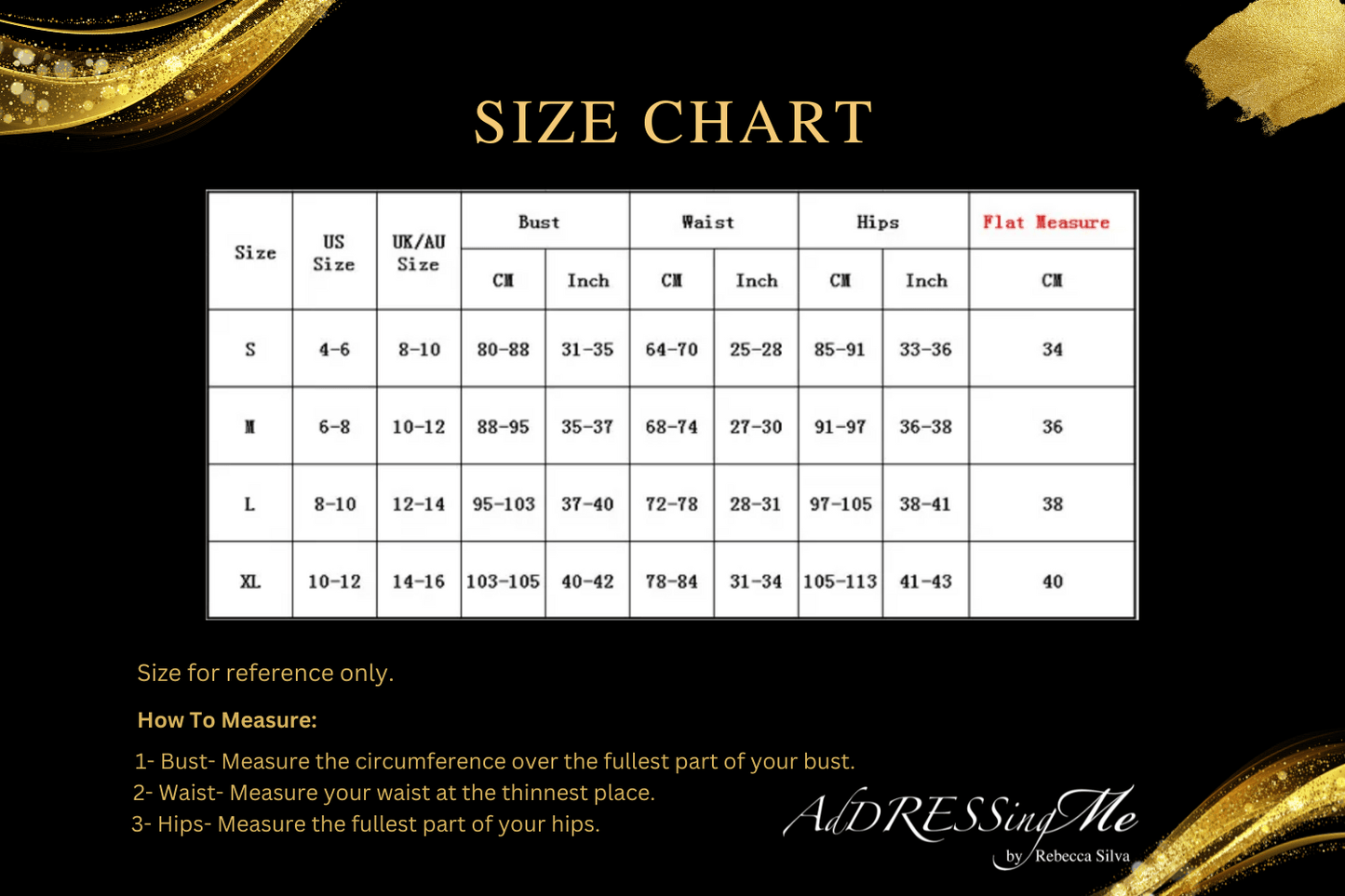 SIZE CHART

| Size | US Size | UK/AU Size | Bust CM | Bust Inch | Waist CM | Waist Inch | Hips CM | Hips Inch | Flat Measure CM |
|---|---|---|---|---|---|---|---|---|---|
| S | 4-6 | 8-10 | 80-88 | 31-35 | 64-70 | 25-28 | 85-91 | 33-36 | 34 |
| M | 6-8 | 10-12 | 88-95 | 35-37 | 68-74 | 27-30 | 91-97 | 36-38 | 36 |
| L | 8-10 | 12-14 | 95-103 | 37-40 | 72-78 | 28-31 | 97-105 | 38-41 | 38 |
| XL | 10-12 | 14-16 | 103-105 | 40-42 | 78-84 | 31-34 | 105-113 | 41-43 | 40 |

Size for reference only.

How To Measure:

1- Bust- Measure the circumference over the fullest part of your bust.
2- Waist- Measure your waist at the thinnest place.
3- Hips- Measure the fullest part of your hips.

AdDRESSingMe
by Rebecca Silva